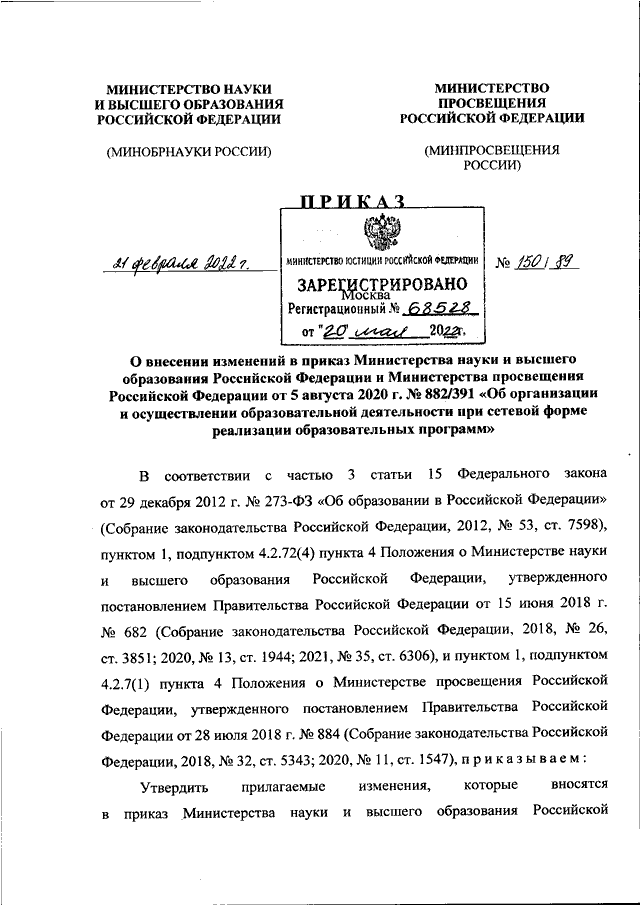 МИНИСТЕРСТВО НАУКИ И ВЫСШЕГО ОБРАЗОВАНИЯ РОССИЙСКОЙ ФЕДЕРАЦИИ

(МИНОБРНАУКИ РОССИИ)

МИНИСТЕРСТВО ПРОСВЕЩЕНИЯ РОССИЙСКОЙ ФЕДЕРАЦИИ

(МИНПРОСВЕЩЕНИЯ РОССИИ)

ПРИКАЗ

21 февраля 2022 г.

МИНИСТЕРСТВО ЮСТИЦИИ РОССИЙСКОЙ ФЕДЕРАЦИИ
ЗАРЕГИСТРИРОВАНО
Москва
Регистрационный № 68528
от "20" мая 2022 г.

№ 150 / 89

О внесении изменений в приказ Министерства науки и высшего образования Российской Федерации и Министерства просвещения Российской Федерации от 5 августа 2020 г. № 882/391 «Об организации и осуществлении образовательной деятельности при сетевой форме реализации образовательных программ»

В соответствии с частью 3 статьи 15 Федерального закона от 29 декабря 2012 г. № 273-ФЗ «Об образовании в Российской Федерации» (Собрание законодательства Российской Федерации, 2012, № 53, ст. 7598), пунктом 1, подпунктом 4.2.72(4) пункта 4 Положения о Министерстве науки и высшего образования Российской Федерации, утвержденного постановлением Правительства Российской Федерации от 15 июня 2018 г. № 682 (Собрание законодательства Российской Федерации, 2018, № 26, ст. 3851; 2020, № 13, ст. 1944; 2021, № 35, ст. 6306), и пунктом 1, подпунктом 4.2.7(1) пункта 4 Положения о Министерстве просвещения Российской Федерации, утвержденного постановлением Правительства Российской Федерации от 28 июля 2018 г. № 884 (Собрание законодательства Российской Федерации, 2018, № 32, ст. 5343; 2020, № 11, ст. 1547), приказываем:

Утвердить прилагаемые изменения, которые вносятся в приказ Министерства науки и высшего образования Российской